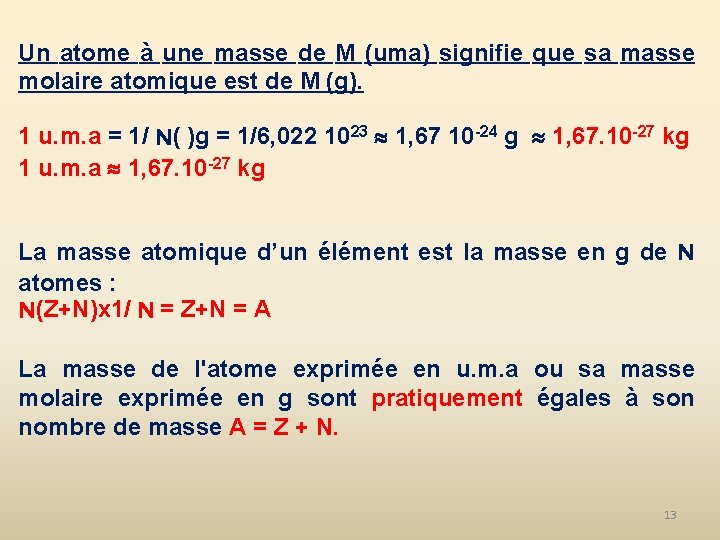 Un atome à une masse de M (uma) signifie que sa masse molaire atomique est de M (g).

1 u.m.a = 1/ N( )g = 1/6,022 $10^{23}$ ≈ 1,67 $10^{-24}$ g ≈ 1,67.$10^{-27}$ kg
1 u.m.a ≈ 1,67.$10^{-27}$ kg

La masse atomique d'un élément est la masse en g de N atomes :
N(Z+N)x1/ N = Z+N = A

La masse de l'atome exprimée en u.m.a ou sa masse molaire exprimée en g sont pratiquement égales à son nombre de masse A = Z + N.

13